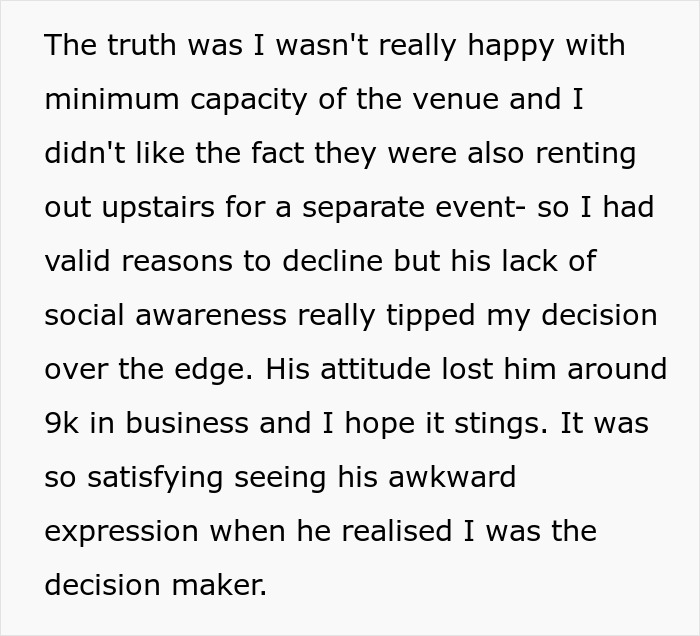 The truth was I wasn't really happy with minimum capacity of the venue and I didn't like the fact they were also renting out upstairs for a separate event- so I had valid reasons to decline but his lack of social awareness really tipped my decision over the edge. His attitude lost him around 9k in business and I hope it stings. It was so satisfying seeing his awkward expression when he realised I was the decision maker.